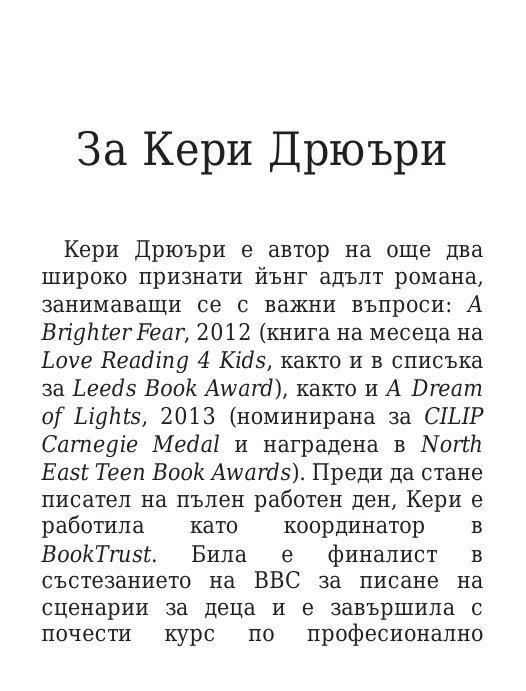 За Кери Дрюъри

Кери Дрюъри е автор на още два широко признати йънг адълт романа, занимаващи се с важни въпроси: A Brighter Fear, 2012 (книга на месеца на Love Reading 4 Kids, както и в списъка за Leeds Book Award), както и A Dream of Lights, 2013 (номинирана за CILIP Carnegie Medal и наградена в North East Teen Book Awards). Преди да стане писател на пълен работен ден, Кери е работила като координатор в BookTrust. Била е финалист в състезанието на BBC за писане на сценарии за деца и е завършила с почести курс по професионално